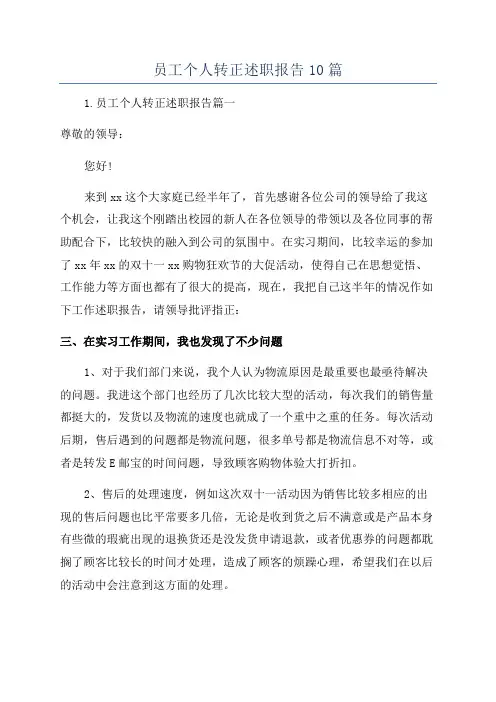 员工个人转正述职报告10篇

1.员工个人转正述职报告篇一

尊敬的领导：

您好！

来到xx这个大家庭已经半年了，首先感谢各位公司的领导给了我这个机会，让我这个刚踏出校园的新人在各位领导的带领以及各位同事的帮助配合下，比较快的融入到公司的氛围中。在实习期间，比较幸运的参加了xx年xx的双十一xx购物狂欢节的大促活动，使得自己在思想觉悟、工作能力等方面也都有了很大的提高，现在，我把自己这半年的情况作如下工作述职报告，请领导批评指正：

三、在实习工作期间，我也发现了不少问题

1、对于我们部门来说，我个人认为物流原因是最重要也最亟待解决的问题。我进这个部门也经历了几次比较大型的活动，每次我们的销售量都挺大的，发货以及物流的速度也就成了一个重中之重的任务。每次活动后期，售后遇到的问题都是物流问题，很多单号都是物流信息不对等，或者是转发E邮宝的时间问题，导致顾客购物体验大打折扣。

2、售后的处理速度，例如这次双十一活动因为销售比较多相应的出现的售后问题也比平常要多几倍，无论是收到货之后不满意或是产品本身有些微的瑕疵出现的退换货还是没发货申请退款，或者优惠券的问题都耽搁了顾客比较长的时间才处理，造成了顾客的烦躁心理，希望我们在以后的活动中会注意到这方面的处理。